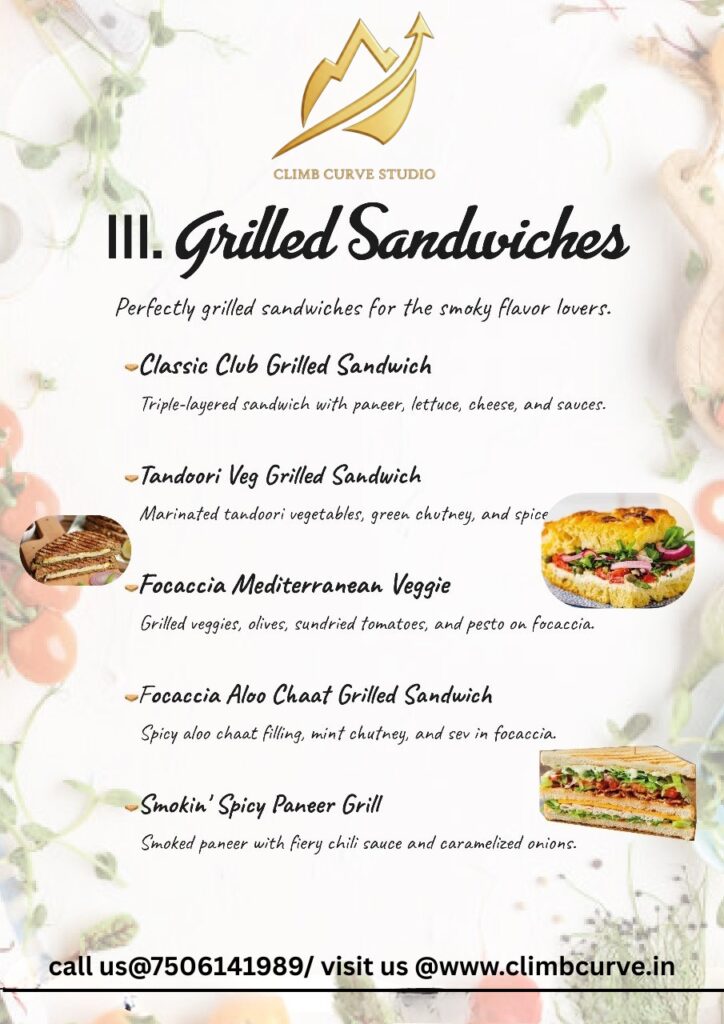 CLIMB CURVE STUDIO

III. Grilled Sandwiches

Perfectly grilled sandwiches for the smoky flavor lovers.

Classic Club Grilled Sandwich

Triple-layered sandwich with paneer, lettuce, cheese, and sauces.

Tandoori Veg Grilled Sandwich

Marinated tandoori vegetables, green chutney, and spice

Focaccia Mediterranean Veggie

Grilled veggies, olives, sundried tomatoes, and pesto on focaccia.

Focaccia Aloo Chaat Grilled Sandwich

Spicy aloo chaat filling, mint chutney, and sev in focaccia.

Smokin' Spicy Paneer Grill

Smoked paneer with fiery chili sauce and caramelized onions.

call us@7506141989/ visit us @www.climbcurve.in